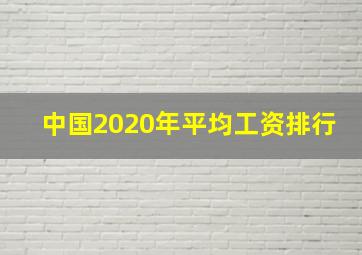 中国2020年平均工资排行